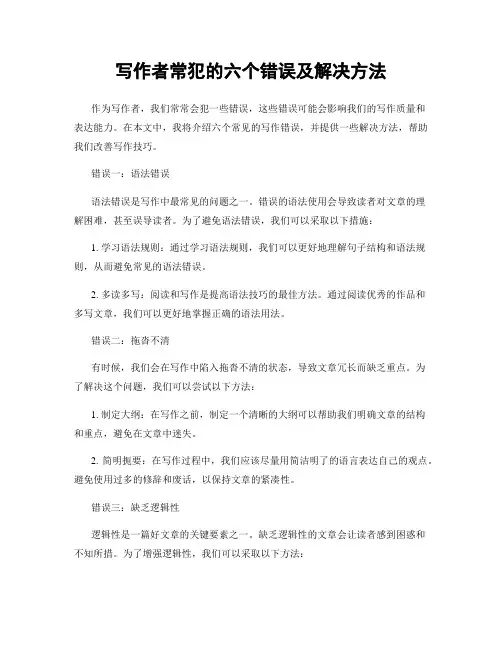 写作者常犯的六个错误及解决方法

作为写作者，我们常常会犯一些错误，这些错误可能会影响我们的写作质量和表达能力。在本文中，我将介绍六个常见的写作错误，并提供一些解决方法，帮助我们改善写作技巧。

错误一：语法错误

语法错误是写作中最常见的问题之一。错误的语法使用会导致读者对文章的理解困难，甚至误导读者。为了避免语法错误，我们可以采取以下措施：

1. 学习语法规则：通过学习语法规则，我们可以更好地理解句子结构和语法规则，从而避免常见的语法错误。

2. 多读多写：阅读和写作是提高语法技巧的最佳方法。通过阅读优秀的作品和多写文章，我们可以更好地掌握正确的语法用法。

错误二：拖沓不清

有时候，我们会在写作中陷入拖沓不清的状态，导致文章冗长而缺乏重点。为了解决这个问题，我们可以尝试以下方法：

1. 制定大纲：在写作之前，制定一个清晰的大纲可以帮助我们明确文章的结构和重点，避免在文章中迷失。

2. 简明扼要：在写作过程中，我们应该尽量用简洁明了的语言表达自己的观点，避免使用过多的修辞和废话，以保持文章的紧凑性。

错误三：缺乏逻辑性

逻辑性是一篇好文章的关键要素之一。缺乏逻辑性的文章会让读者感到困惑和不知所措。为了增强逻辑性，我们可以采取以下方法：